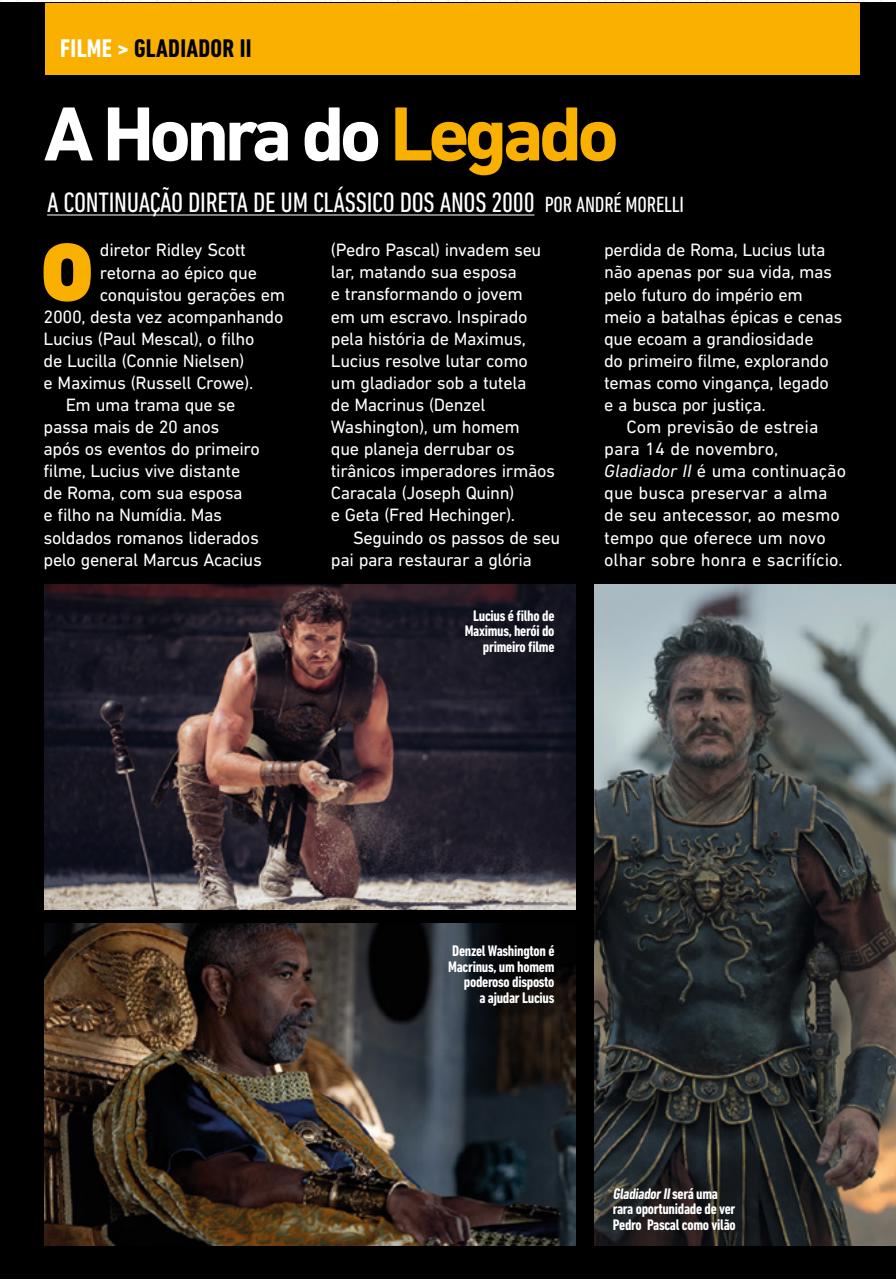 FILME > GLADIADOR II

A Honra do Legado

A CONTINUAÇÃO DIRETA DE UM CLÁSSICO DOS ANOS 2000 POR ANDRÉ MORELLI

O diretor Ridley Scott retorna ao épico que conquistou gerações em 2000, desta vez acompanhando Lucius (Paul Mescal), o filho de Lucilla (Connie Nielsen) e Maximus (Russell Crowe).

Em uma trama que se passa mais de 20 anos após os eventos do primeiro filme, Lucius vive distante de Roma, com sua esposa e filho na Numídia. Mas soldados romanos liderados pelo general Marcus Acacius (Pedro Pascal) invadem seu lar, matando sua esposa e transformando o jovem em um escravo. Inspirado pela história de Maximus, Lucius resolve lutar como um gladiador sob a tutela de Macrinus (Denzel Washington), um homem que planeja derrubar os tirânicos imperadores irmãos Caracala (Joseph Quinn) e Geta (Fred Hechinger).

Seguindo os passos de seu pai para restaurar a glória perdida de Roma, Lucius luta não apenas por sua vida, mas pelo futuro do império em meio a batalhas épicas e cenas que ecoam a grandiosidade do primeiro filme, explorando temas como vingança, legado e a busca por justiça.

Com previsão de estreia para 14 de novembro, Gladiador II é uma continuação que busca preservar a alma de seu antecessor, ao mesmo tempo que oferece um novo olhar sobre honra e sacrifício.

Lucius é filho de Maximus, herói do primeiro filme

Denzel Washington é Macrinus, um homem poderoso disposto a ajudar Lucius

Gladiador II será uma rara oportunidade de ver Pedro Pascal como vilão